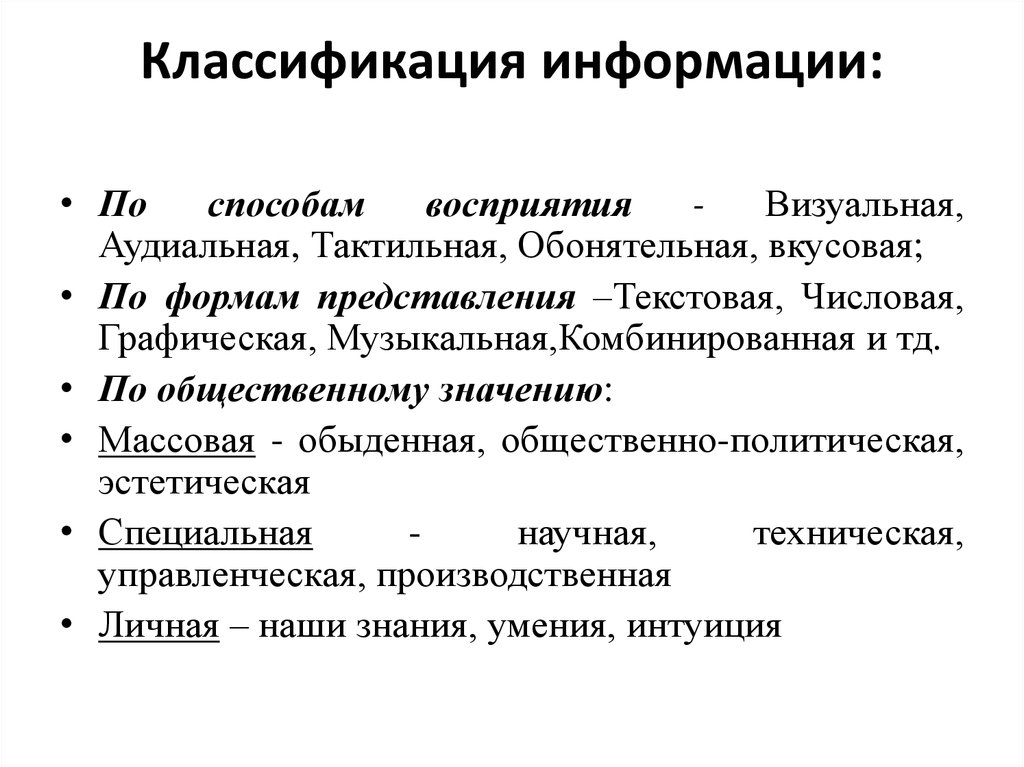 Классификация информации:

• По способам восприятия - Визуальная, Аудиальная, Тактильная, Обонятельная, вкусовая;

• По формам представления –Текстовая, Числовая, Графическая, Музыкальная,Комбинированная и тд.

• По общественному значению:

• Массовая - обыденная, общественно-политическая, эстетическая

• Специальная - научная, техническая, управленческая, производственная

• Личная – наши знания, умения, интуиция